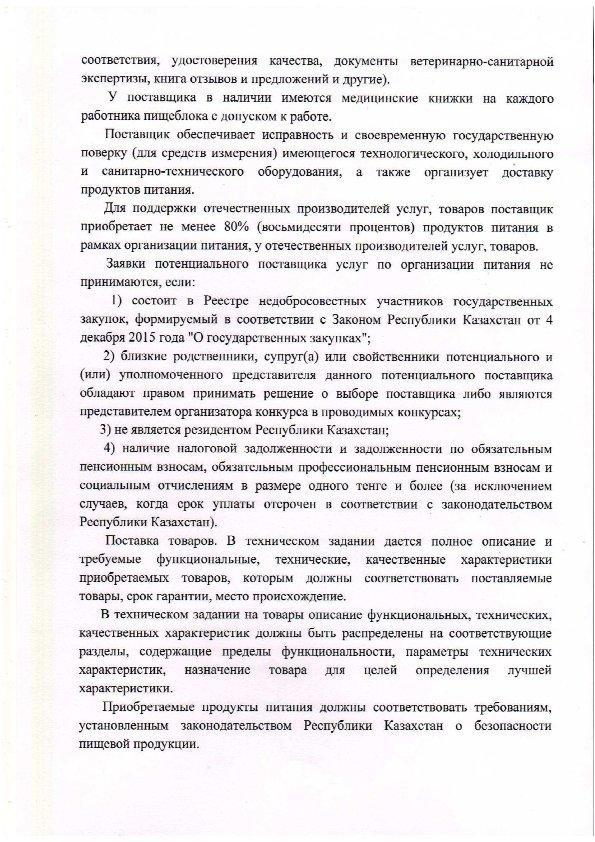 соответствия, удостоверения качества, документы ветеринарно-санитарной экспертизы, книга отзывов и предложений и другие).

У поставщика в наличии имеются медицинские книжки на каждого работника пищеблока с допуском к работе.

Поставщик обеспечивает исправность и своевременную государственную поверку (для средств измерения) имеющегося технологического, холодильного и санитарно-технического оборудования, а также организует доставку продуктов питания.

Для поддержки отечественных производителей услуг, товаров поставщик приобретает не менее 80% (восьмидесяти процентов) продуктов питания в рамках организации питания, у отечественных производителей услуг, товаров.

Заявки потенциального поставщика услуг по организации питания не принимаются, если:

1) состоит в Реестре недобросовестных участников государственных закупок, формируемый в соответствии с Законом Республики Казахстан от 4 декабря 2015 года "О государственных закупках";

2) близкие родственники, супруг(а) или свойственники потенциального и (или) уполномоченного представителя данного потенциального поставщика обладают правом принимать решение о выборе поставщика либо являются представителем организатора конкурса в проводимых конкурсах;

3) не является резидентом Республики Казахстан;

4) наличие налоговой задолженности и задолженности по обязательным пенсионным взносам, обязательным профессиональным пенсионным взносам и социальным отчислениям в размере одного тенге и более (за исключением случаев, когда срок уплаты отсрочен в соответствии с законодательством Республики Казахстан).

Поставка товаров. В техническом задании дается полное описание и требуемые функциональные, технические, качественные характеристики приобретаемых товаров, которым должны соответствовать поставляемые товары, срок гарантии, место происхождение.

В техническом задании на товары описание функциональных, технических, качественных характеристик должны быть распределены на соответствующие разделы, содержащие пределы функциональности, параметры технических характеристик, назначение товара для целей определения лучшей характеристики.

Приобретаемые продукты питания должны соответствовать требованиям, установленным законодательством Республики Казахстан о безопасности пищевой продукции.